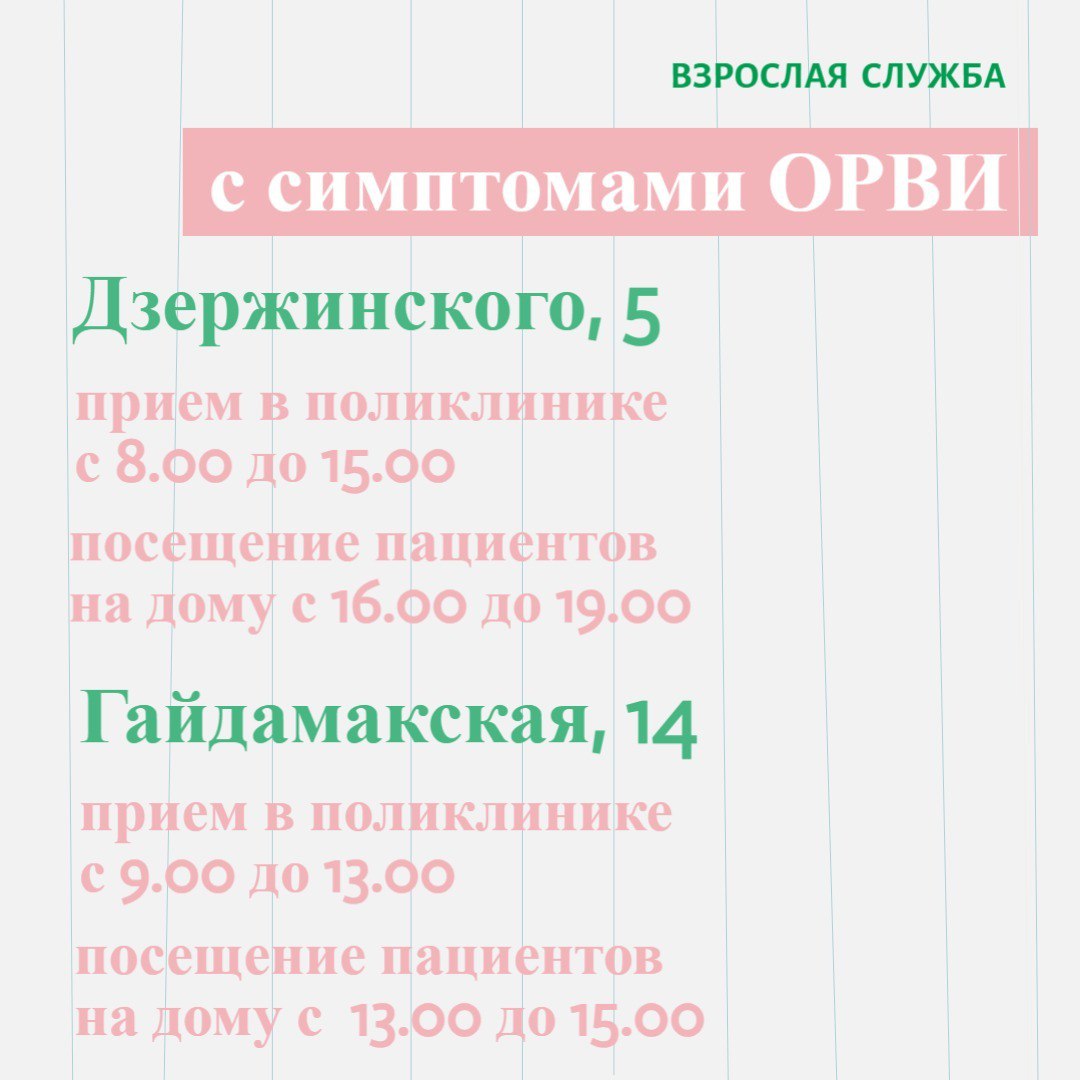 ВЗРОСЛАЯ СЛУЖБА

с симптомами ОРВИ

Дзержинского, 5

прием в поликлинике с 8.00 до 15.00

посещение пациентов на дому с 16.00 до 19.00

Гайдамакская, 14

прием в поликлинике с 9.00 до 13.00

посещение пациентов на дому с 13.00 до 15.00